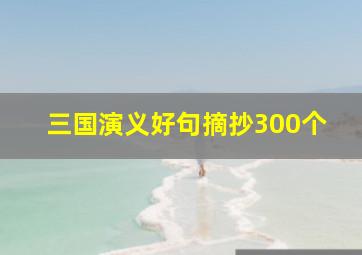 三国演义好句摘抄300个